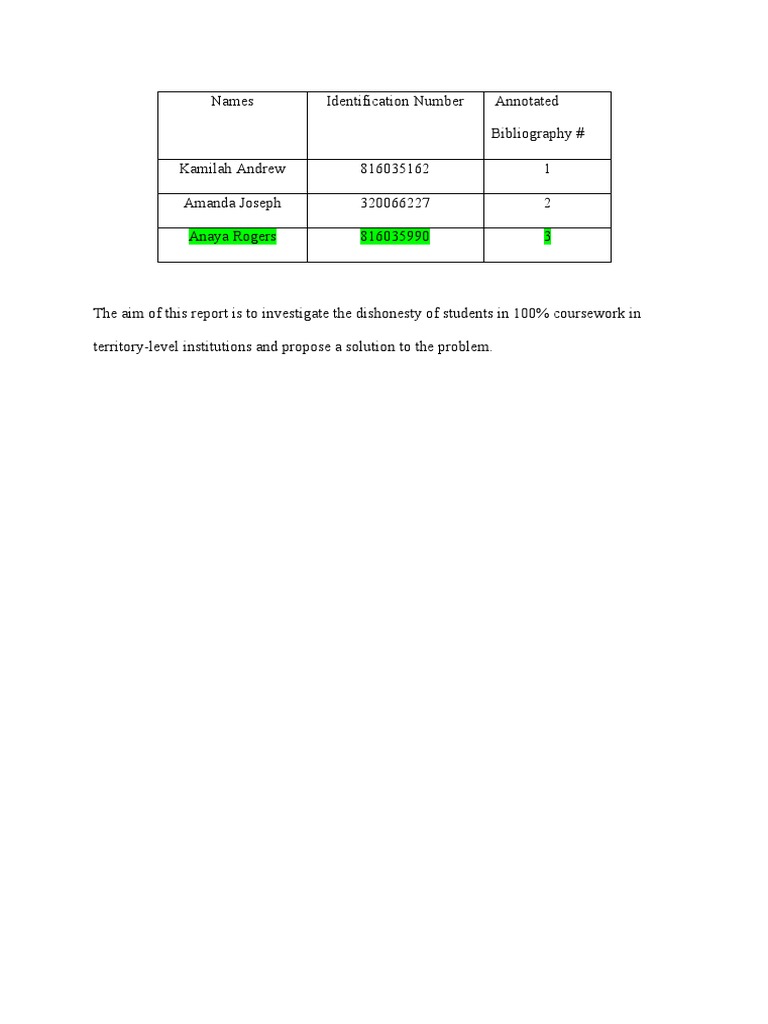 | Names | Identification Number | Annotated Bibliography # |
|---|---|---|
| Kamilah Andrew | 816035162 | 1 |
| Amanda Joseph | 320066227 | 2 |
| Anaya Rogers | 816035990 | 3 |

The aim of this report is to investigate the dishonesty of students in 100% coursework in territory-level institutions and propose a solution to the problem.